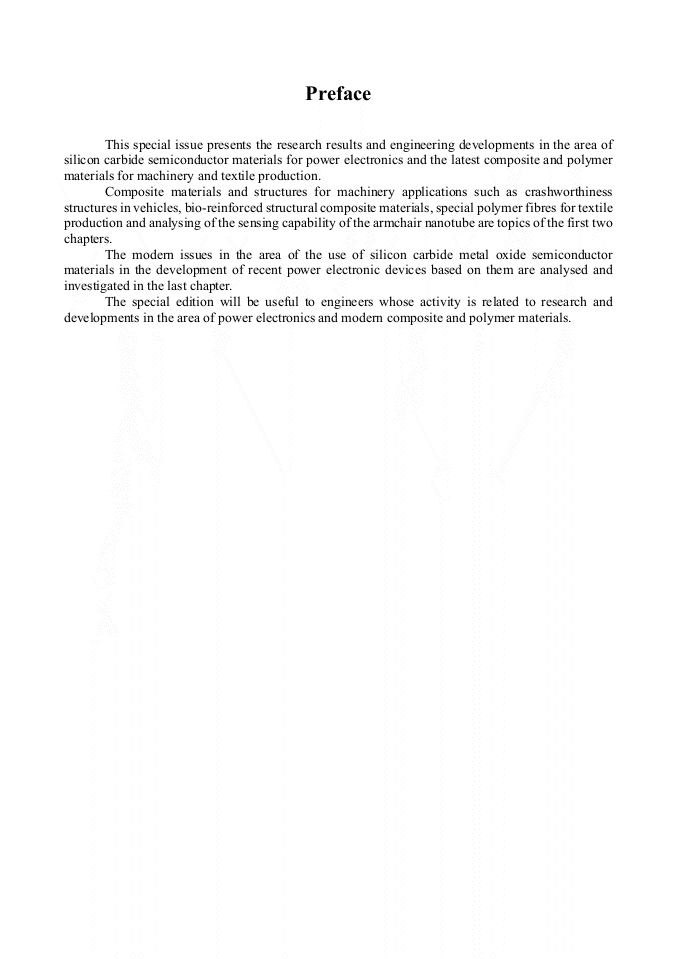 Preface

This special issue presents the research results and engineering developments in the area of silicon carbide semiconductor materials for power electronics and the latest composite and polymer materials for machinery and textile production.

Composite materials and structures for machinery applications such as crashworthiness structures in vehicles, bio-reinforced structural composite materials, special polymer fibres for textile production and analysing of the sensing capability of the armchair nanotube are topics of the first two chapters.

The modern issues in the area of the use of silicon carbide metal oxide semiconductor materials in the development of recent power electronic devices based on them are analysed and investigated in the last chapter.

The special edition will be useful to engineers whose activity is related to research and developments in the area of power electronics and modern composite and polymer materials.